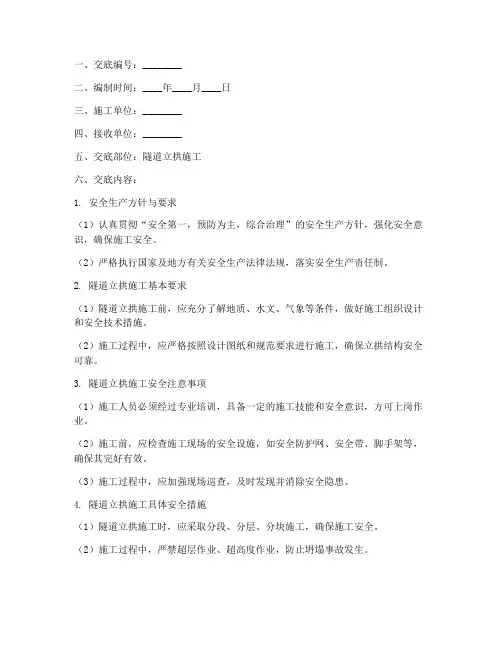 一、交底编号：________

二、编制时间：____年____月____日

三、施工单位：________

四、接收单位：________

五、交底部位：隧道立拱施工

六、交底内容：

1. 安全生产方针与要求

（1）认真贯彻“安全第一，预防为主，综合治理”的安全生产方针，强化安全意识，确保施工安全。

（2）严格执行国家及地方有关安全生产法律法规，落实安全生产责任制。

2. 隧道立拱施工基本要求

（1）隧道立拱施工前，应充分了解地质、水文、气象等条件，做好施工组织设计和安全技术措施。

（2）施工过程中，应严格按照设计图纸和规范要求进行施工，确保立拱结构安全可靠。

3. 隧道立拱施工安全注意事项

（1）施工人员必须经过专业培训，具备一定的施工技能和安全意识，方可上岗作业。

（2）施工前，应检查施工现场的安全设施，如安全防护网、安全带、脚手架等，确保其完好有效。

（3）施工过程中，应加强现场巡查，及时发现并消除安全隐患。

4. 隧道立拱施工具体安全措施

（1）隧道立拱施工时，应采取分段、分层、分块施工，确保施工安全。

（2）施工过程中，严禁超层作业、超高度作业，防止坍塌事故发生。